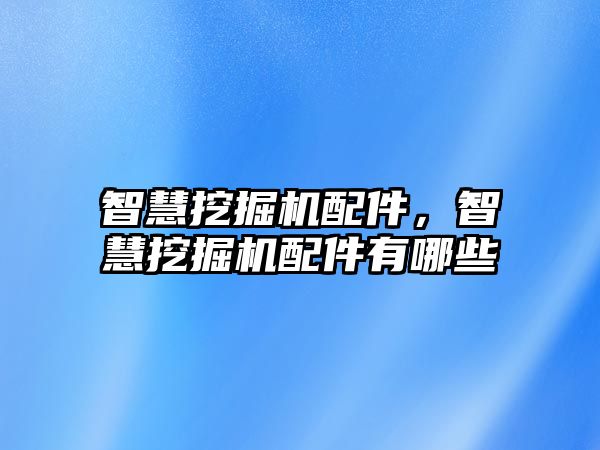 智慧挖掘机配件，智慧挖掘机配件有哪些